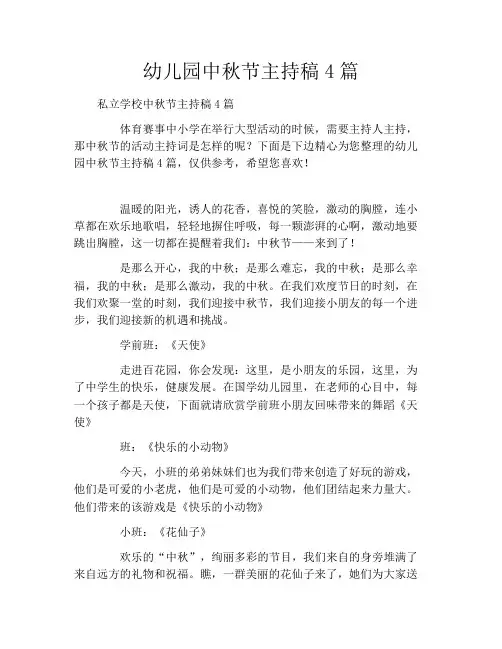 幼儿园中秋节主持稿 4 篇

私立学校中秋节主持稿 4 篇

体育赛事中小学在举行大型活动的时候，需要主持人主持，那中秋节的活动主持词是怎样的呢？下面是下边精心为您整理的幼儿园中秋节主持稿 4 篇，仅供参考，希望您喜欢！

温暖的阳光，诱人的花香，喜悦的笑脸，激动的胸膛，连小草都在欢乐地歌唱，轻轻地摒住呼吸，每一颗澎湃的心啊，激动地要跳出胸膛，这一切都在提醒着我们：中秋节——来到了！

是那么开心，我的中秋；是那么难忘，我的中秋；是那么幸福，我的中秋；是那么激动，我的中秋。在我们欢度节日的时刻，在我们欢聚一堂的时刻，我们迎接中秋节，我们迎接小朋友的每一个进步，我们迎接新的机遇和挑战。

学前班：《天使》

走进百花园，你会发现：这里，是小朋友的乐园，这里，为了中学生的快乐，健康发展。在国学幼儿园里，在老师的心目中，每一个孩子都是天使，下面就请欣赏学前班小朋友回味带来的舞蹈《天使》

班：《快乐的小动物》

今天，小班的弟弟妹妹们也为我们带来创造了好玩的游戏，他们是可爱的小老虎，他们是可爱的小动物，他们团结起来力量大。他们带来的该游戏是《快乐的小动物》

小班：《花仙子》

欢乐的“中秋”，绚丽多彩的节目，我们来自的身旁堆满了来自远方的礼物和祝福。瞧，一群美丽的花仙子来了，她们为大家送